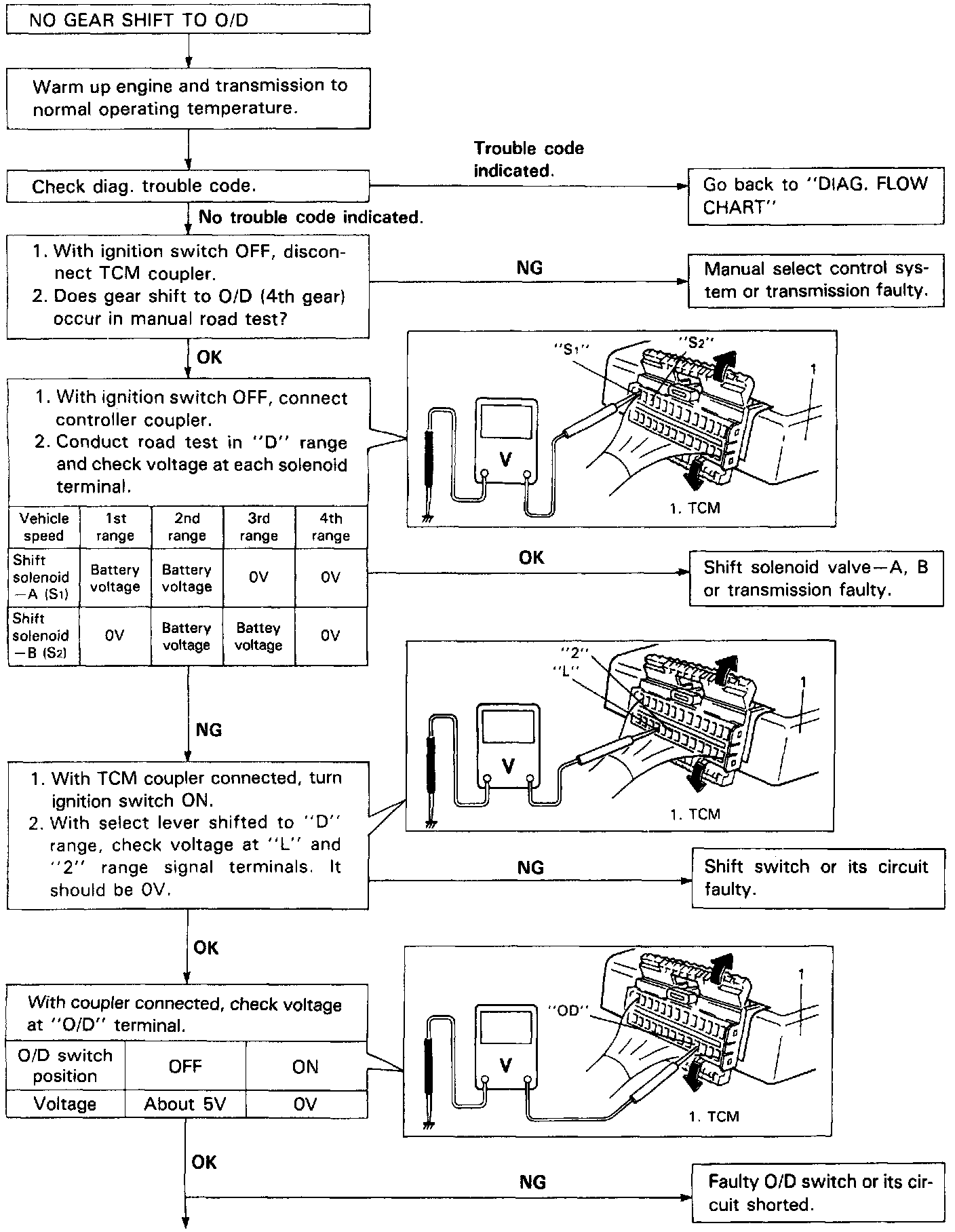 NO GEAR SHIFT TO O/D

Warm up engine and transmission to normal operating temperature.

Check diag. trouble code.

Trouble code indicated.

Go back to "DIAG. FLOW CHART"

No trouble code indicated.

1. With ignition switch OFF, disconnect TCM coupler.
2. Does gear shift to O/D (4th gear) occur in manual road test?

NG

Manual select control system or transmission faulty.

OK

1. With ignition switch OFF, connect controller coupler.
2. Conduct road test in "D" range and check voltage at each solenoid terminal.

| Vehicle speed | 1st range | 2nd range | 3rd range | 4th range |
|---|---|---|---|---|
| Shift solenoid –A ($S_1$) | Battery voltage | Battery voltage | 0V | 0V |
| Shift solenoid –B ($S_2$) | 0V | Battery voltage | Battey voltage | 0V |

"$S_1$"
"$S_2$"
1
V
1. TCM

OK

Shift solenoid valve–A, B or transmission faulty.

NG

1. With TCM coupler connected, turn ignition switch ON.
2. With select lever shifted to "D" range, check voltage at "L" and "2" range signal terminals. It should be 0V.

"2"
"L"
1
V
1. TCM

NG

Shift switch or its circuit faulty.

OK

With coupler connected, check voltage at "O/D" terminal.

| O/D switch position | OFF | ON |
|---|---|---|
| Voltage | About 5V | 0V |

"OD"
1
V
1. TCM

OK

NG

Faulty O/D switch or its circuit shorted.